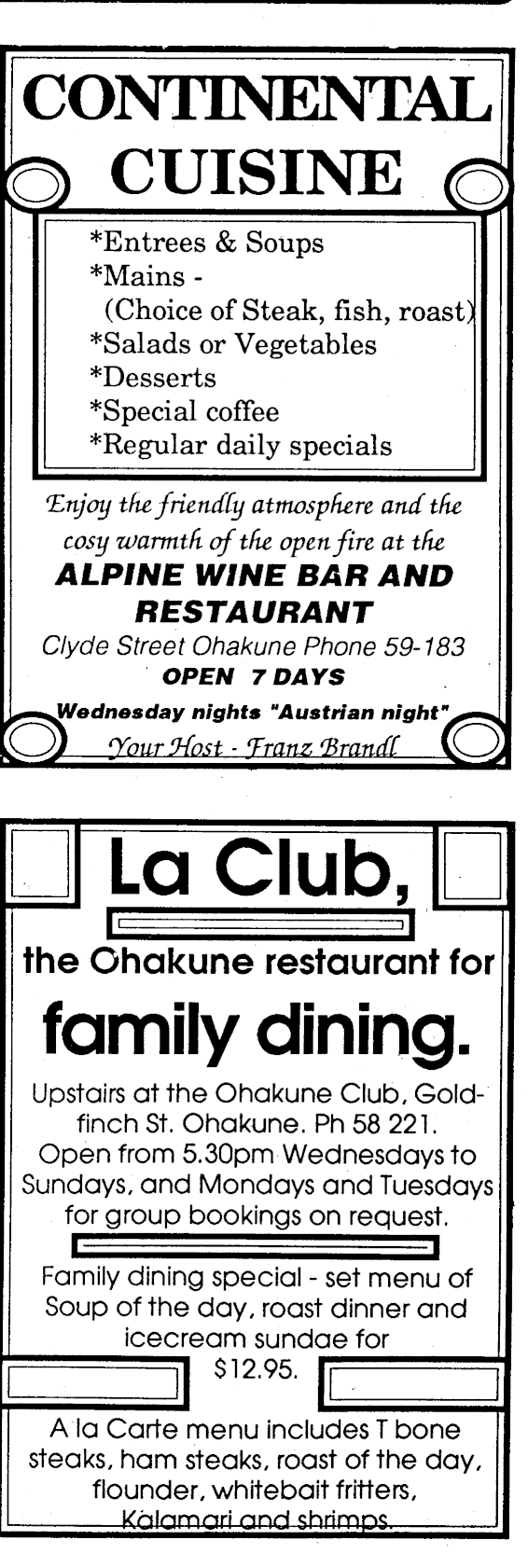 CONTINENTAL CUISINE

*Entrees & Soups
*Mains -
(Choice of Steak, fish, roast)
*Salads or Vegetables
*Desserts
*Special coffee
*Regular daily specials

Enjoy the friendly atmosphere and the cosy warmth of the open fire at the
ALPINE WINE BAR AND RESTAURANT
Clyde Street Ohakune Phone 59-183
OPEN 7 DAYS
Wednesday nights "Austrian night"
Your Host - Franz Brandl

La Club,
the Ohakune restaurant for
family dining.

Upstairs at the Ohakune Club, Goldfinch St. Ohakune. Ph 58 221. Open from 5.30pm Wednesdays to Sundays, and Mondays and Tuesdays for group bookings on request.

Family dining special - set menu of Soup of the day, roast dinner and icecream sundae for
$12.95.

A la Carte menu includes T bone steaks, ham steaks, roast of the day, flounder, whitebait fritters, Kalamari and shrimps.